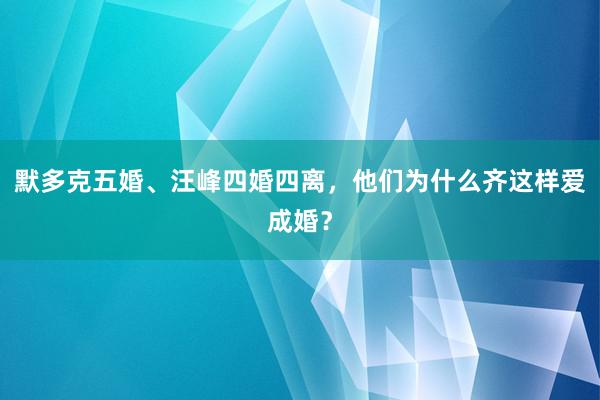 默多克五婚、汪峰四婚四离，他们为什么齐这样爱成婚？